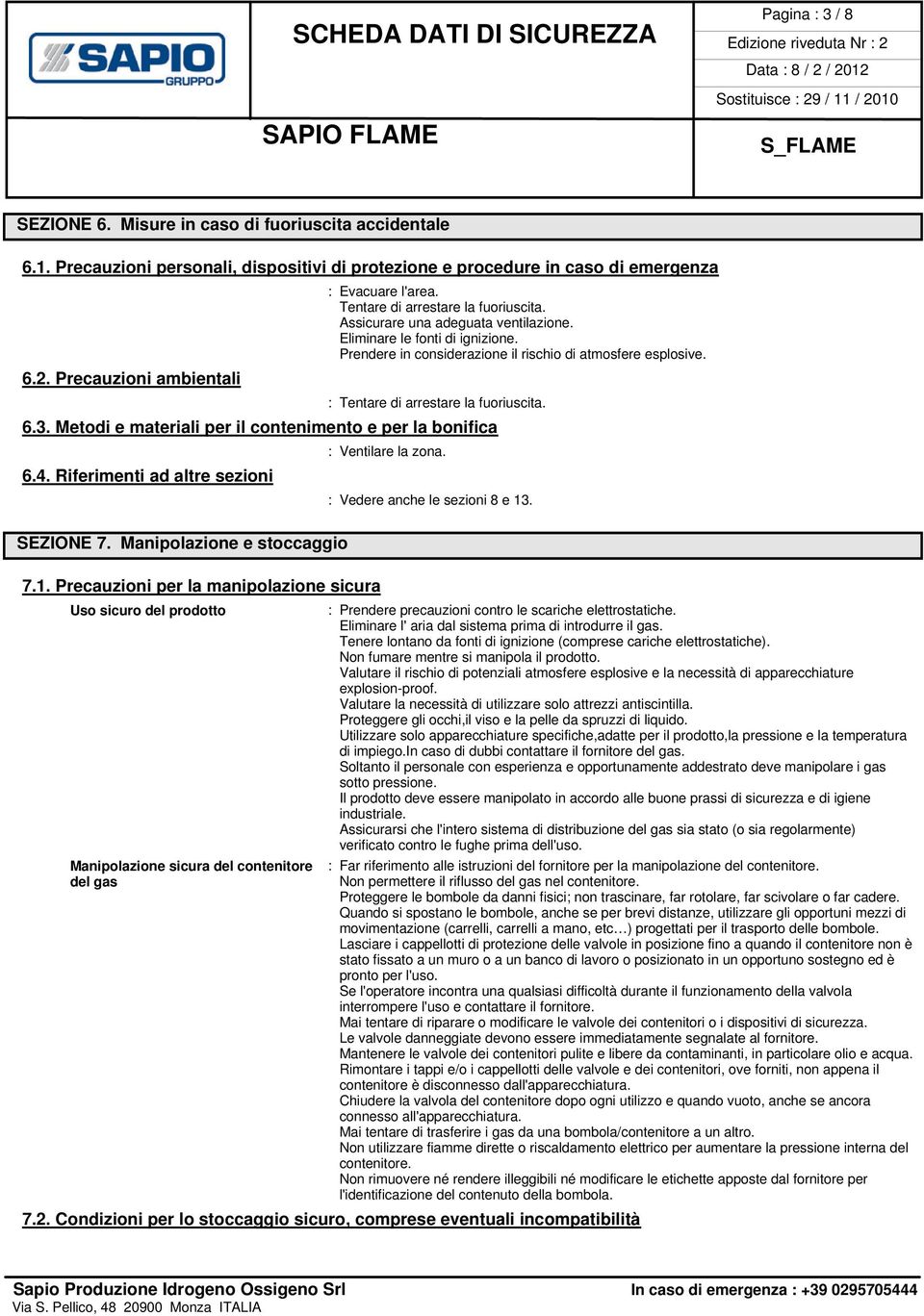 SAPIO GRUPPO

SCHEDA DATI DI SICUREZZA

Pagina : 3 / 8

Edizione riveduta Nr : 2

Data : 8 / 2 / 2012

Sostituisce : 29 / 11 / 2010

SAPIO FLAME

S_FLAME

SEZIONE 6. Misure in caso di fuoriuscita accidentale

6.1. Precauzioni personali, dispositivi di protezione e procedure in caso di emergenza

: Evacuare l'area.
Tentare di arrestare la fuoriuscita.
Assicurare una adeguata ventilazione.
Eliminare le fonti di ignizione.
Prendere in considerazione il rischio di atmosfere esplosive.

6.2. Precauzioni ambientali

: Tentare di arrestare la fuoriuscita.

6.3. Metodi e materiali per il contenimento e per la bonifica

: Ventilare la zona.

6.4. Riferimenti ad altre sezioni

: Vedere anche le sezioni 8 e 13.

SEZIONE 7. Manipolazione e stoccaggio

7.1. Precauzioni per la manipolazione sicura

Uso sicuro del prodotto

: Prendere precauzioni contro le scariche elettrostatiche.
Eliminare l' aria dal sistema prima di introdurre il gas.
Tenere lontano da fonti di ignizione (comprese cariche elettrostatiche).
Non fumare mentre si manipola il prodotto.
Valutare il rischio di potenziali atmosfere esplosive e la necessità di apparecchiature explosion-proof.
Valutare la necessità di utilizzare solo attrezzi antiscintilla.
Proteggere gli occhi,il viso e la pelle da spruzzi di liquido.
Utilizzare solo apparecchiature specifiche,adatte per il prodotto,la pressione e la temperatura di impiego.In caso di dubbi contattare il fornitore del gas.
Soltanto il personale con esperienza e opportunamente addestrato deve manipolare i gas sotto pressione.
Il prodotto deve essere manipolato in accordo alle buone prassi di sicurezza e di igiene industriale.
Assicurarsi che l'intero sistema di distribuzione del gas sia stato (o sia regolarmente) verificato contro le fughe prima dell'uso.

Manipolazione sicura del contenitore del gas

: Far riferimento alle istruzioni del fornitore per la manipolazione del contenitore.
Non permettere il riflusso del gas nel contenitore.
Proteggere le bombole da danni fisici; non trascinare, far rotolare, far scivolare o far cadere.
Quando si spostano le bombole, anche se per brevi distanze, utilizzare gli opportuni mezzi di movimentazione (carrelli, carrelli a mano, etc…) progettati per il trasporto delle bombole.
Lasciare i cappellotti di protezione delle valvole in posizione fino a quando il contenitore non è stato fissato a un muro o a un banco di lavoro o posizionato in un opportuno sostegno ed è pronto per l'uso.
Se l'operatore incontra una qualsiasi difficoltà durante il funzionamento della valvola interrompere l'uso e contattare il fornitore.
Mai tentare di riparare o modificare le valvole dei contenitori o i dispositivi di sicurezza.
Le valvole danneggiate devono essere immediatamente segnalate al fornitore.
Mantenere le valvole dei contenitori pulite e libere da contaminanti, in particolare olio e acqua.
Rimontare i tappi e/o i cappellotti delle valvole e dei contenitori, ove forniti, non appena il contenitore è disconnesso dall'apparecchiatura.
Chiudere la valvola del contenitore dopo ogni utilizzo e quando vuoto, anche se ancora connesso all'apparecchiatura.
Mai tentare di trasferire i gas da una bombola/contenitore a un altro.
Non utilizzare fiamme dirette o riscaldamento elettrico per aumentare la pressione interna del contenitore.
Non rimuovere né rendere illeggibili né modificare le etichette apposte dal fornitore per l'identificazione del contenuto della bombola.

7.2. Condizioni per lo stoccaggio sicuro, comprese eventuali incompatibilità

Sapio Produzione Idrogeno Ossigeno Srl
Via S. Pellico, 48 20900 Monza ITALIA

In caso di emergenza : +39 0295705444